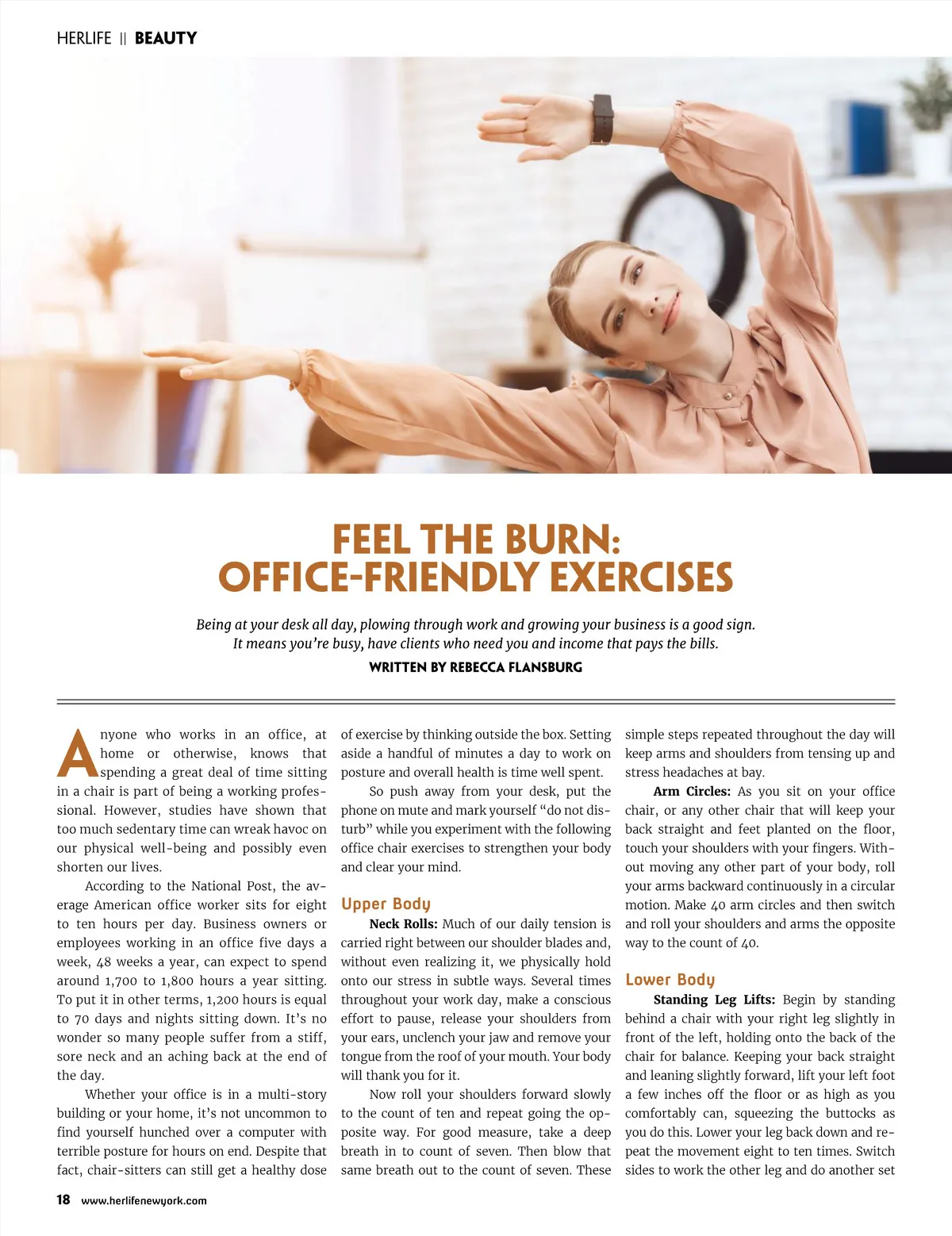 HERLIFE || BEAUTY

FEEL THE BURN:
OFFICE-FRIENDLY EXERCISES

Being at your desk all day, plowing through work and growing your business is a good sign. It means you're busy, have clients who need you and income that pays the bills.

WRITTEN BY REBECCA FLANSBURG

Anyone who works in an office, at home or otherwise, knows that spending a great deal of time sitting in a chair is part of being a working professional. However, studies have shown that too much sedentary time can wreak havoc on our physical well-being and possibly even shorten our lives.

According to the National Post, the average American office worker sits for eight to ten hours per day. Business owners or employees working in an office five days a week, 48 weeks a year, can expect to spend around 1,700 to 1,800 hours a year sitting. To put it in other terms, 1,200 hours is equal to 70 days and nights sitting down. It's no wonder so many people suffer from a stiff, sore neck and an aching back at the end of the day.

Whether your office is in a multi-story building or your home, it's not uncommon to find yourself hunched over a computer with terrible posture for hours on end. Despite that fact, chair-sitters can still get a healthy dose of exercise by thinking outside the box. Setting aside a handful of minutes a day to work on posture and overall health is time well spent.

So push away from your desk, put the phone on mute and mark yourself "do not disturb" while you experiment with the following office chair exercises to strengthen your body and clear your mind.

Upper Body

Neck Rolls: Much of our daily tension is carried right between our shoulder blades and, without even realizing it, we physically hold onto our stress in subtle ways. Several times throughout your work day, make a conscious effort to pause, release your shoulders from your ears, unclench your jaw and remove your tongue from the roof of your mouth. Your body will thank you for it.

Now roll your shoulders forward slowly to the count of ten and repeat going the opposite way. For good measure, take a deep breath in to count of seven. Then blow that same breath out to the count of seven. These simple steps repeated throughout the day will keep arms and shoulders from tensing up and stress headaches at bay.

Arm Circles: As you sit on your office chair, or any other chair that will keep your back straight and feet planted on the floor, touch your shoulders with your fingers. Without moving any other part of your body, roll your arms backward continuously in a circular motion. Make 40 arm circles and then switch and roll your shoulders and arms the opposite way to the count of 40.

Lower Body

Standing Leg Lifts: Begin by standing behind a chair with your right leg slightly in front of the left, holding onto the back of the chair for balance. Keeping your back straight and leaning slightly forward, lift your left foot a few inches off the floor or as high as you comfortably can, squeezing the buttocks as you do this. Lower your leg back down and repeat the movement eight to ten times. Switch sides to work the other leg and do another set

18 www.herlifenewyork.com